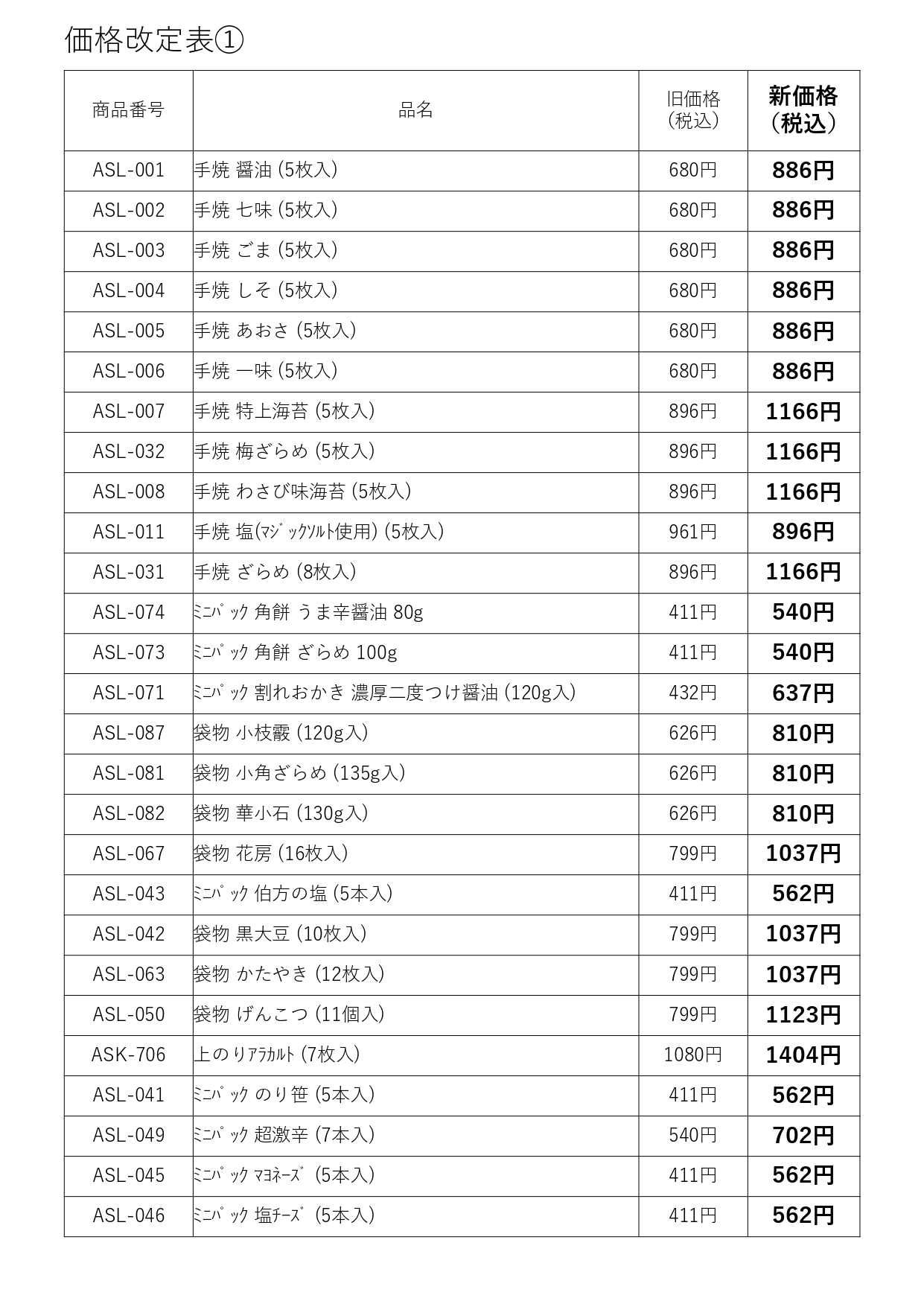 価格改定表①

| 商品番号 | 品名 | 旧価格（税込） | 新価格（税込） |
|---|---|---|---|
| ASL-001 | 手焼 醤油 (5枚入) | 680円 | 886円 |
| ASL-002 | 手焼 七味 (5枚入) | 680円 | 886円 |
| ASL-003 | 手焼 ごま (5枚入) | 680円 | 886円 |
| ASL-004 | 手焼 しそ (5枚入) | 680円 | 886円 |
| ASL-005 | 手焼 あおさ (5枚入) | 680円 | 886円 |
| ASL-006 | 手焼 一味 (5枚入) | 680円 | 886円 |
| ASL-007 | 手焼 特上海苔 (5枚入) | 896円 | 1166円 |
| ASL-032 | 手焼 梅ざらめ (5枚入) | 896円 | 1166円 |
| ASL-008 | 手焼 わさび味海苔 (5枚入) | 896円 | 1166円 |
| ASL-011 | 手焼 塩(ﾏｼﾞｯｸｿﾙﾄ使用) (5枚入) | 961円 | 896円 |
| ASL-031 | 手焼 ざらめ (8枚入) | 896円 | 1166円 |
| ASL-074 | ﾐﾆﾊﾟｯｸ 角餅 うま辛醤油 80g | 411円 | 540円 |
| ASL-073 | ﾐﾆﾊﾟｯｸ 角餅 ざらめ 100g | 411円 | 540円 |
| ASL-071 | ﾐﾆﾊﾟｯｸ 割れおかき 濃厚二度つけ醤油 (120g入) | 432円 | 637円 |
| ASL-087 | 袋物 小枝霰 (120g入) | 626円 | 810円 |
| ASL-081 | 袋物 小角ざらめ (135g入) | 626円 | 810円 |
| ASL-082 | 袋物 華小石 (130g入) | 626円 | 810円 |
| ASL-067 | 袋物 花房 (16枚入) | 799円 | 1037円 |
| ASL-043 | ﾐﾆﾊﾟｯｸ 伯方の塩 (5本入) | 411円 | 562円 |
| ASL-042 | 袋物 黒大豆 (10枚入) | 799円 | 1037円 |
| ASL-063 | 袋物 かたやき (12枚入) | 799円 | 1037円 |
| ASL-050 | 袋物 げんこつ (11個入) | 799円 | 1123円 |
| ASK-706 | 上のりｱﾗｶﾙﾄ (7枚入) | 1080円 | 1404円 |
| ASL-041 | ﾐﾆﾊﾟｯｸ のり笹 (5本入) | 411円 | 562円 |
| ASL-049 | ﾐﾆﾊﾟｯｸ 超激辛 (7本入) | 540円 | 702円 |
| ASL-045 | ﾐﾆﾊﾟｯｸ ﾏﾖﾈｰｽﾞ (5本入) | 411円 | 562円 |
| ASL-046 | ﾐﾆﾊﾟｯｸ 塩ﾁｰｽﾞ (5本入) | 411円 | 562円 |